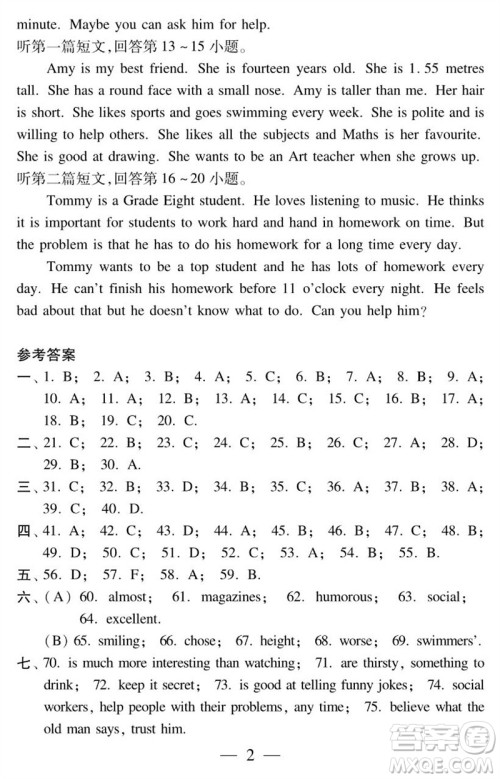 minute. Maybe you can ask him for help.
听第一篇短文,回答第 13 ~ 15 小题。

Amy is my best friend. She is fourteen years old. She is 1. 55 metres tall. She has a round face with a small nose. Amy is taller than me. Her hair is short. She likes sports and goes swimming every week. She is polite and is willing to help others. She likes all the subjects and Maths is her favourite. She is good at drawing. She wants to be an Art teacher when she grows up.
听第二篇短文,回答第 16 ~ 20 小题。

Tommy is a Grade Eight student. He loves listening to music. He thinks it is important for students to work hard and hand in homework on time. But the problem is that he has to do his homework for a long time every day.

Tommy wants to be a top student and he has lots of homework every day. He can't finish his homework before 11 o'clock every night. He feels bad about that but he doesn't know what to do. Can you help him?

参考答案
一、1. B; 2. A; 3. B; 4. A; 5. C; 6. B; 7. A; 8. B; 9. A; 10. A; 11. A; 12. B; 13. A; 14. C; 15. C; 16. B; 17. A; 18. B; 19. C; 20. C.
二、21. C; 22. B; 23. C; 24. C; 25. B; 26. C; 27. A; 28. D; 29. B; 30. A.
三、31. C; 32. B; 33. D; 34. B; 35. C; 36. A; 37. B; 38. A; 39. C; 40. D.
四、41. A; 42. C; 43. D; 44. A; 45. B; 46. B; 47. C; 48. B; 49. D; 50. C; 51. D; 52. C; 53. A; 54. B; 55. B.
五、56. D; 57. F; 58. A; 59. B.
六、(A) 60. almost; 61. magazines; 62. humorous; 63. social; 64. excellent.
(B) 65. smiling; 66. chose; 67. height; 68. worse; 69. swimmers'.
七、70. is much more interesting than watching; 71. are thirsty, something to drink; 72. keep it secret; 73. is good at telling funny jokes; 74. social workers, help people with their problems, any time; 75. believe what the old man says, trust him.

— 2 —

答案圈
MXQE.COM